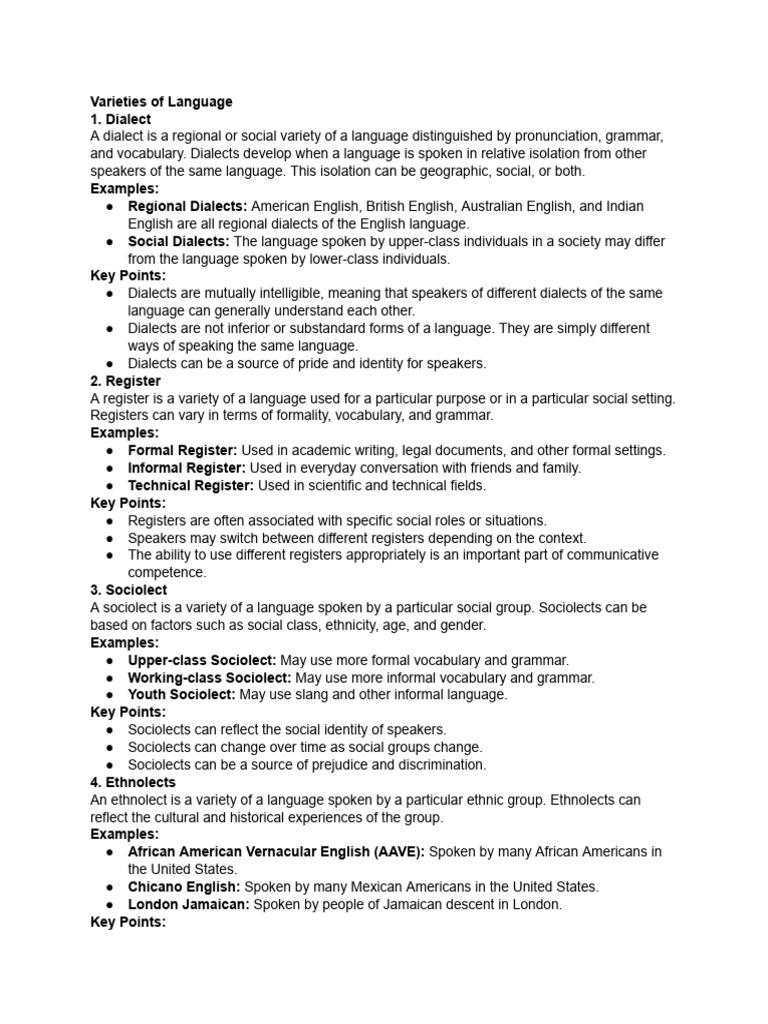 Varieties of Language
1. Dialect
A dialect is a regional or social variety of a language distinguished by pronunciation, grammar, and vocabulary. Dialects develop when a language is spoken in relative isolation from other speakers of the same language. This isolation can be geographic, social, or both.
Examples:
● Regional Dialects: American English, British English, Australian English, and Indian English are all regional dialects of the English language.
● Social Dialects: The language spoken by upper-class individuals in a society may differ from the language spoken by lower-class individuals.
Key Points:
● Dialects are mutually intelligible, meaning that speakers of different dialects of the same language can generally understand each other.
● Dialects are not inferior or substandard forms of a language. They are simply different ways of speaking the same language.
● Dialects can be a source of pride and identity for speakers.
2. Register
A register is a variety of a language used for a particular purpose or in a particular social setting. Registers can vary in terms of formality, vocabulary, and grammar.
Examples:
● Formal Register: Used in academic writing, legal documents, and other formal settings.
● Informal Register: Used in everyday conversation with friends and family.
● Technical Register: Used in scientific and technical fields.
Key Points:
● Registers are often associated with specific social roles or situations.
● Speakers may switch between different registers depending on the context.
● The ability to use different registers appropriately is an important part of communicative competence.
3. Sociolect
A sociolect is a variety of a language spoken by a particular social group. Sociolects can be based on factors such as social class, ethnicity, age, and gender.
Examples:
● Upper-class Sociolect: May use more formal vocabulary and grammar.
● Working-class Sociolect: May use more informal vocabulary and grammar.
● Youth Sociolect: May use slang and other informal language.
Key Points:
● Sociolects can reflect the social identity of speakers.
● Sociolects can change over time as social groups change.
● Sociolects can be a source of prejudice and discrimination.
4. Ethnolects
An ethnolect is a variety of a language spoken by a particular ethnic group. Ethnolects can reflect the cultural and historical experiences of the group.
Examples:
● African American Vernacular English (AAVE): Spoken by many African Americans in the United States.
● Chicano English: Spoken by many Mexican Americans in the United States.
● London Jamaican: Spoken by people of Jamaican descent in London.
Key Points: